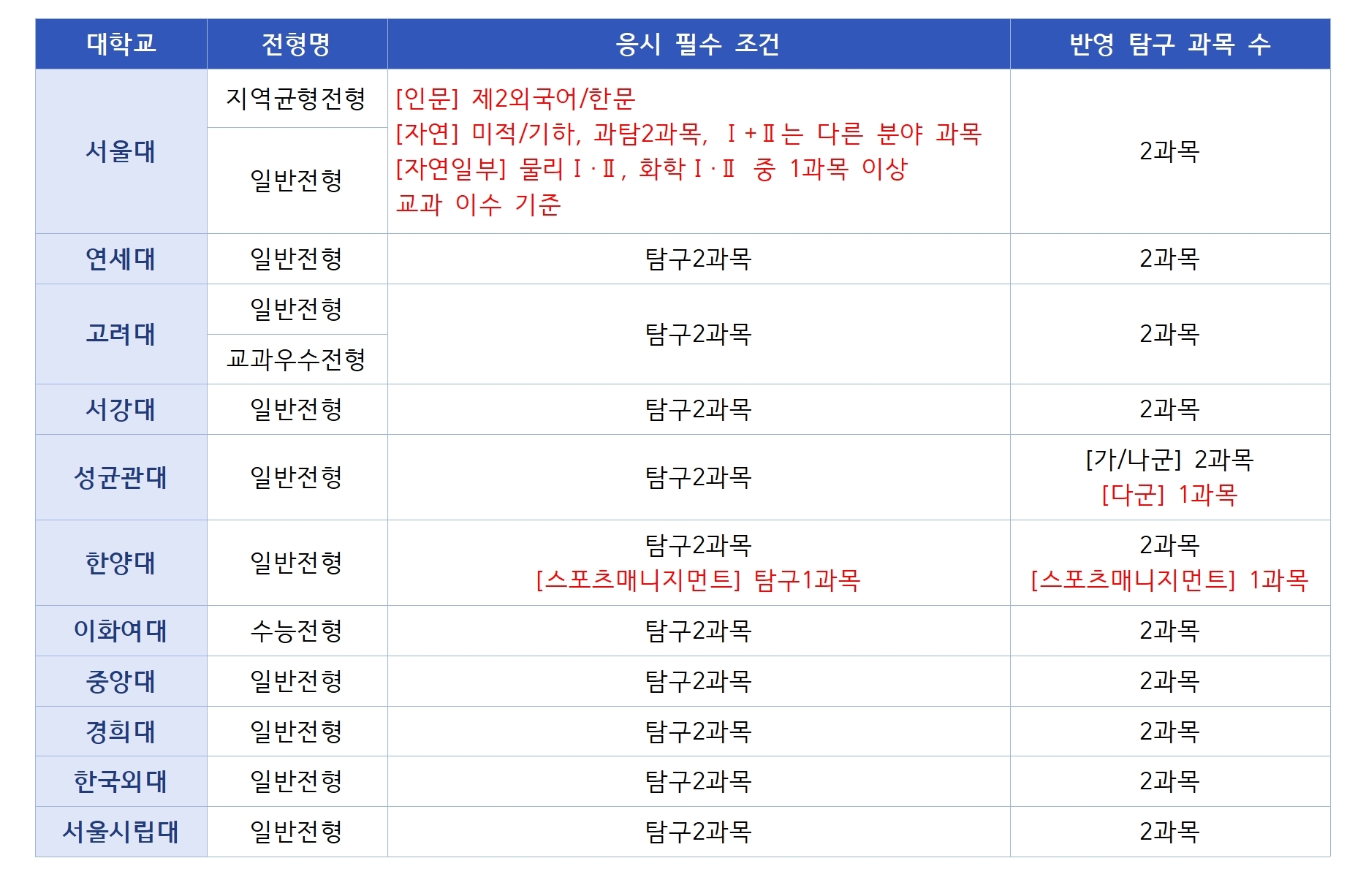 | 대학교 | 전형명 | 응시 필수 조건 | 반영 탐구 과목 수 |
|---|---|---|---|
| 서울대 | 지역균형전형 | [인문] 제2외국어/한문 [자연] 미적/기하, 과탐2과목, Ⅰ+Ⅱ는 다른 분야 과목 [자연일부] 물리Ⅰ·Ⅱ, 화학Ⅰ·Ⅱ 중 1과목 이상 교과 이수 기준 | 2과목 |
| | 일반전형 | | |
| 연세대 | 일반전형 | 탐구2과목 | 2과목 |
| 고려대 | 일반전형 | 탐구2과목 | 2과목 |
| | 교과우수전형 | | |
| 서강대 | 일반전형 | 탐구2과목 | 2과목 |
| 성균관대 | 일반전형 | 탐구2과목 | [가/나군] 2과목 [다군] 1과목 |
| 한양대 | 일반전형 | 탐구2과목 [스포츠매니지먼트] 탐구1과목 | 2과목 [스포츠매니지먼트] 1과목 |
| 이화여대 | 수능전형 | 탐구2과목 | 2과목 |
| 중앙대 | 일반전형 | 탐구2과목 | 2과목 |
| 경희대 | 일반전형 | 탐구2과목 | 2과목 |
| 한국외대 | 일반전형 | 탐구2과목 | 2과목 |
| 서울시립대 | 일반전형 | 탐구2과목 | 2과목 |